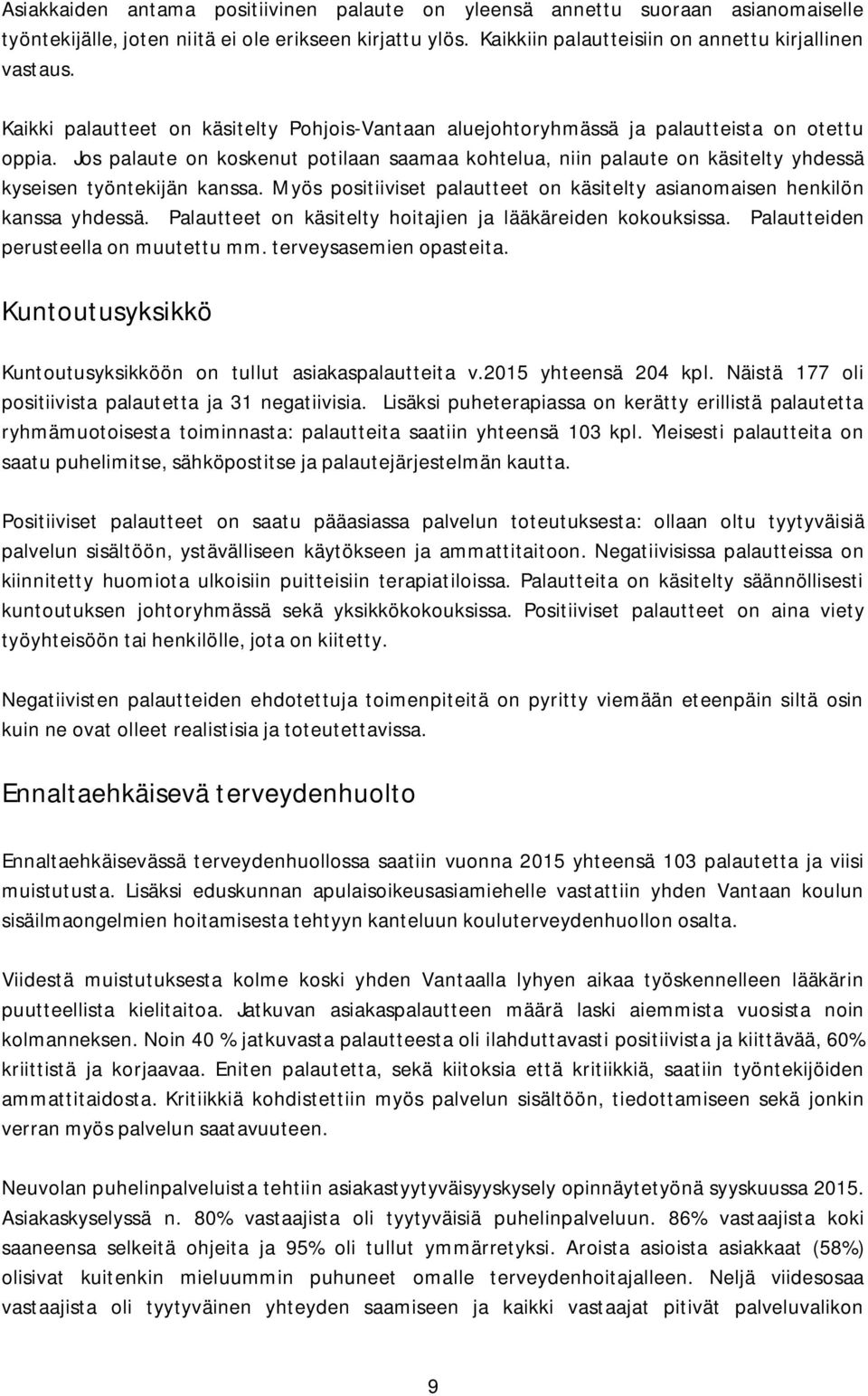 Asiakkaiden antama positiivinen palaute on yleensä annettu suoraan asianomaiselle työntekijälle, joten niitä ei ole erikseen kirjattu ylös. Kaikkiin palautteisiin on annettu kirjallinen vastaus.

Kaikki palautteet on käsitelty Pohjois-Vantaan aluejohtoryhmässä ja palautteista on otettu oppia. Jos palaute on koskenut potilaan saamaa kohtelua, niin palaute on käsitelty yhdessä kyseisen työntekijän kanssa. Myös positiiviset palautteet on käsitelty asianomaisen henkilön kanssa yhdessä. Palautteet on käsitelty hoitajien ja lääkäreiden kokouksissa. Palautteiden perusteella on muutettu mm. terveysasemien opasteita.

Kuntoutusyksikkö

Kuntoutusyksikköön on tullut asiakaspalautteita v.2015 yhteensä 204 kpl. Näistä 177 oli positiivista palautetta ja 31 negatiivisia. Lisäksi puheterapiassa on kerätty erillistä palautetta ryhmämuotoisesta toiminnasta: palautteita saatiin yhteensä 103 kpl. Yleisesti palautteita on saatu puhelimitse, sähköpostitse ja palautejärjestelmän kautta.

Positiiviset palautteet on saatu pääasiassa palvelun toteutuksesta: ollaan oltu tyytyväisiä palvelun sisältöön, ystävälliseen käytökseen ja ammattitaitoon. Negatiivisissa palautteissa on kiinnitetty huomiota ulkoisiin puitteisiin terapiatiloissa. Palautteita on käsitelty säännöllisesti kuntoutuksen johtoryhmässä sekä yksikkökokouksissa. Positiiviset palautteet on aina viety työyhteisöön tai henkilölle, jota on kiitetty.

Negatiivisten palautteiden ehdotettuja toimenpiteitä on pyritty viemään eteenpäin siltä osin kuin ne ovat olleet realistisia ja toteutettavissa.

Ennaltaehkäisevä terveydenhuolto

Ennaltaehkäisevässä terveydenhuollossa saatiin vuonna 2015 yhteensä 103 palautetta ja viisi muistutusta. Lisäksi eduskunnan apulaisoikeusasiamiehelle vastattiin yhden Vantaan koulun sisäilmaongelmien hoitamisesta tehtyyn kanteluun kouluterveydenhuollon osalta.

Viidestä muistutuksesta kolme koski yhden Vantaalla lyhyen aikaa työskennelleen lääkärin puutteellista kielitaitoa. Jatkuvan asiakaspalautteen määrä laski aiemmista vuosista noin kolmanneksen. Noin 40 % jatkuvasta palautteesta oli ilahduttavasti positiivista ja kiittävää, 60% kriittistä ja korjaavaa. Eniten palautetta, sekä kiitoksia että kritiikkiä, saatiin työntekijöiden ammattitaidosta. Kritiikkiä kohdistettiin myös palvelun sisältöön, tiedottamiseen sekä jonkin verran myös palvelun saatavuuteen.

Neuvolan puhelinpalveluista tehtiin asiakastyytyväisyyskysely opinnäytetyönä syyskuussa 2015. Asiakaskyselyssä n. 80% vastaajista oli tyytyväisiä puhelinpalveluun. 86% vastaajista koki saaneensa selkeitä ohjeita ja 95% oli tullut ymmärretyksi. Aroista asioista asiakkaat (58%) olisivat kuitenkin mieluummin puhuneet omalle terveydenhoitajalleen. Neljä viidesosaa vastaajista oli tyytyväinen yhteyden saamiseen ja kaikki vastaajat pitivät palveluvalikon

9